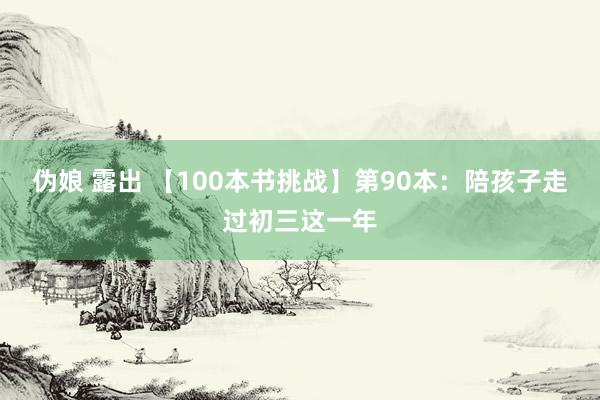 伪娘 露出 【100本书挑战】第90本：陪孩子走过初三这一年